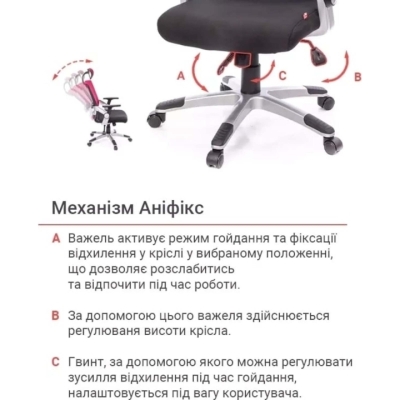 A

C

B

Механізм Аніфікс

A Важель активує режим гойдання та фіксації відхилення у кріслі у вибраному положенні, що дозволяє розслабитись та відпочити під час роботи.

B За допомогою цього важеля здійснюється регулюваня висоти крісла.

C Гвинт, за допомогою якого можна регулювати зусилля відхилення під час гойдання, налаштовується під вагу користувача.